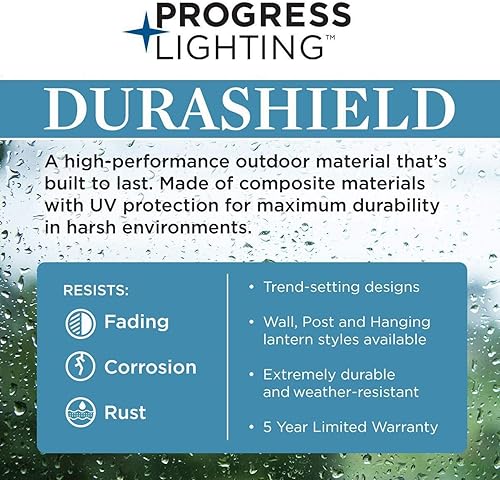 PROGRESS LIGHTING™

DURASHIELD

A high-performance outdoor material that's built to last. Made of composite materials with UV protection for maximum durability in harsh environments.

RESISTS:

Fading

Corrosion

Rust

• Trend-setting designs

• Wall, Post and Hanging lantern styles available

• Extremely durable and weather-resistant

• 5 Year Limited Warranty